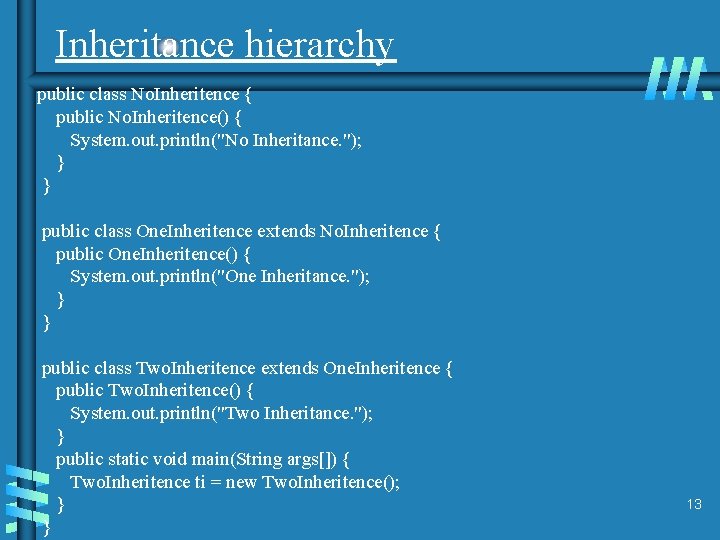 Inheritance hierarchy

public class NoInheritence {
  public NoInheritence() {
    System.out.println("No Inheritance.");
  }
}

public class OneInheritence extends NoInheritence {
  public OneInheritence() {
    System.out.println("One Inheritance.");
  }
}

public class TwoInheritence extends OneInheritence {
  public TwoInheritence() {
    System.out.println("Two Inheritance.");
  }
  public static void main(String args[]) {
    TwoInheritence ti = new TwoInheritence();
  }
}

13